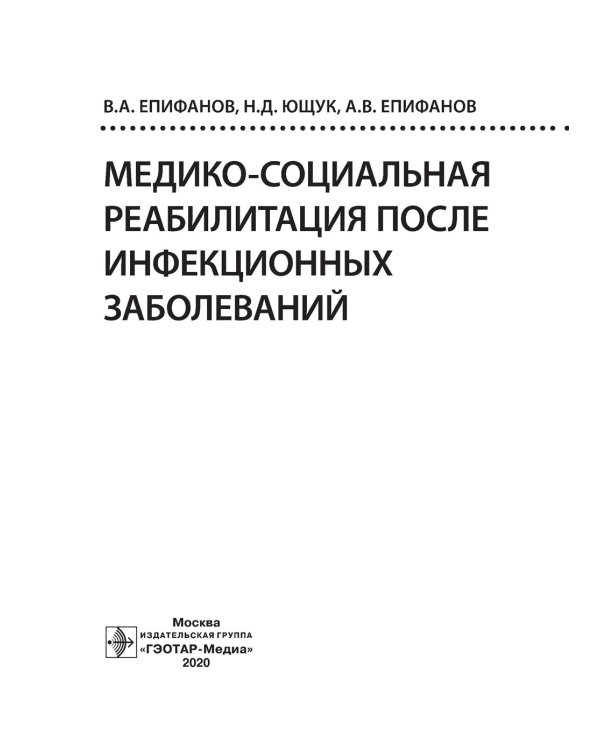 В.А. ЕПИФАНОВ, Н.Д. ЮЩУК, А.В. ЕПИФАНОВ

МЕДИКО-СОЦИАЛЬНАЯ РЕАБИЛИТАЦИЯ ПОСЛЕ ИНФЕКЦИОННЫХ ЗАБОЛЕВАНИЙ

Москва
ИЗДАТЕЛЬСКАЯ ГРУППА
«ГЭОТАР-Медиа»
2020